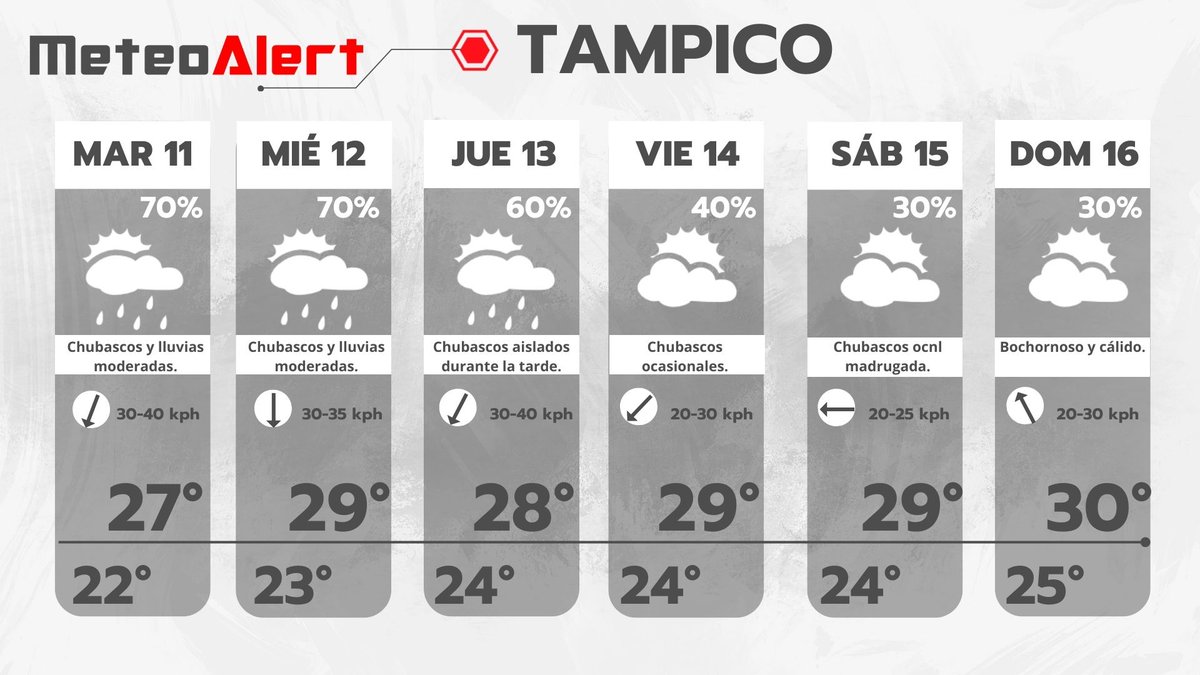 MeteoAlert TAMPICO

MAR 11
70%
Chubascos y lluvias moderadas.
30-40 kph
27°
22°

MIÉ 12
70%
Chubascos y lluvias moderadas.
30-35 kph
29°
23°

JUE 13
60%
Chubascos aislados durante la tarde.
30-40 kph
28°
24°

VIE 14
40%
Chubascos ocasionales.
20-30 kph
29°
24°

SÁB 15
30%
Chubascos ocnl madrugada.
20-25 kph
29°
24°

DOM 16
30%
Bochornoso y cálido.
20-30 kph
30°
25°